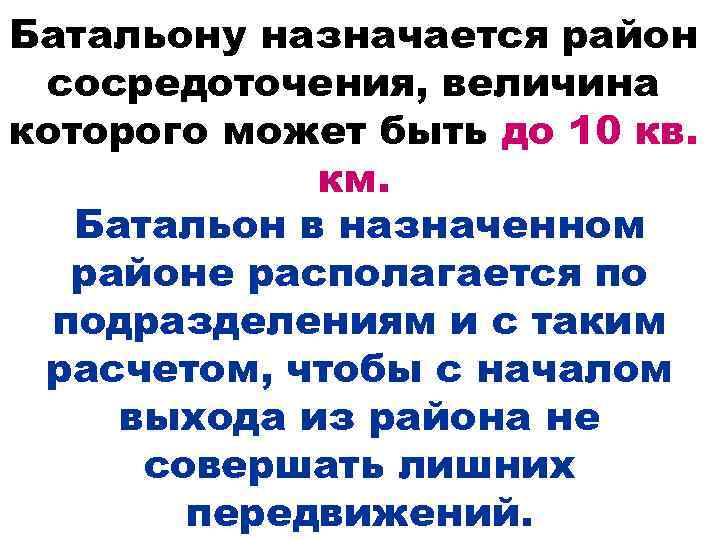 Батальону назначается район сосредоточения, величина которого может быть до 10 кв. км.

Батальон в назначенном районе располагается по подразделениям и с таким расчетом, чтобы с началом выхода из района не совершать лишних передвижений.